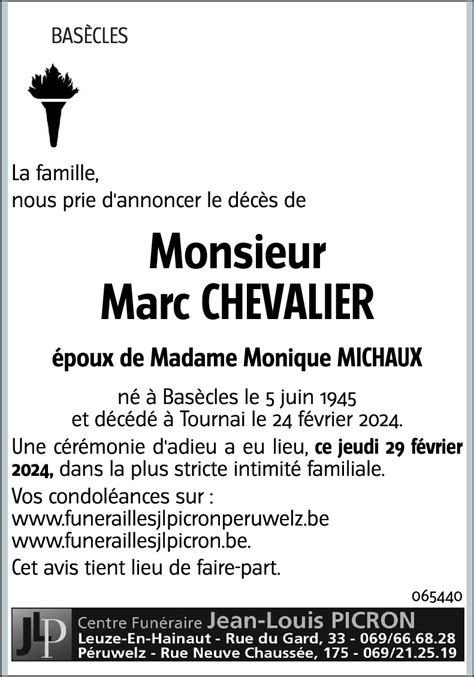 BASÈCLES

La famille,
nous prie d'annoncer le décès de

Monsieur
Marc CHEVALIER

époux de Madame Monique MICHAUX

né à Basècles le 5 juin 1945
et décédé à Tournai le 24 février 2024.

Une cérémonie d'adieu a eu lieu, ce jeudi 29 février 2024, dans la plus stricte intimité familiale.

Vos condoléances sur :
www.funeraillesjlpicronperuwelz.be
www.funeraillesjlpicron.be.

Cet avis tient lieu de faire-part.

065440

JLP

Centre Funéraire Jean-Louis PICRON
Leuze-En-Hainaut - Rue du Gard, 33 - 069/66.68.28
Péruwelz - Rue Neuve Chaussée, 175 - 069/21.25.19